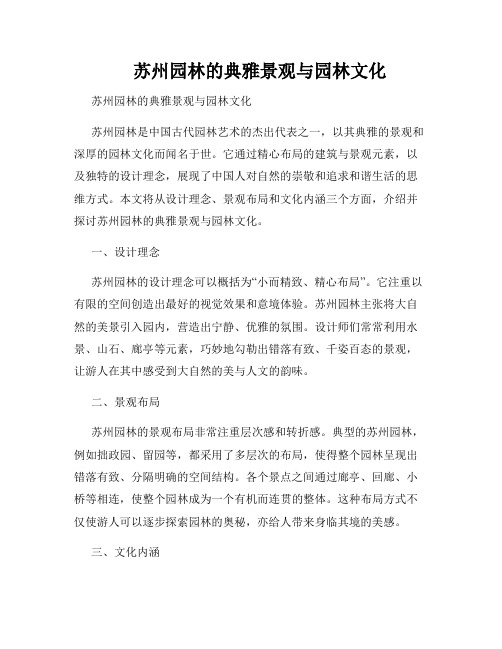 苏州园林的典雅景观与园林文化

苏州园林的典雅景观与园林文化

苏州园林是中国古代园林艺术的杰出代表之一，以其典雅的景观和深厚的园林文化而闻名于世。它通过精心布局的建筑与景观元素，以及独特的设计理念，展现了中国人对自然的崇敬和追求和谐生活的思维方式。本文将从设计理念、景观布局和文化内涵三个方面，介绍并探讨苏州园林的典雅景观与园林文化。

一、设计理念

苏州园林的设计理念可以概括为“小而精致、精心布局”。它注重以有限的空间创造出最好的视觉效果和意境体验。苏州园林主张将大自然的美景引入园内，营造出宁静、优雅的氛围。设计师们常常利用水景、山石、廊亭等元素，巧妙地勾勒出错落有致、千姿百态的景观，让游人在其中感受到大自然的美与人文的韵味。

二、景观布局

苏州园林的景观布局非常注重层次感和转折感。典型的苏州园林，例如拙政园、留园等，都采用了多层次的布局，使得整个园林呈现出错落有致、分隔明确的空间结构。各个景点之间通过廊亭、回廊、小桥等相连，使整个园林成为一个有机而连贯的整体。这种布局方式不仅使游人可以逐步探索园林的奥秘，亦给人带来身临其境的美感。

三、文化内涵